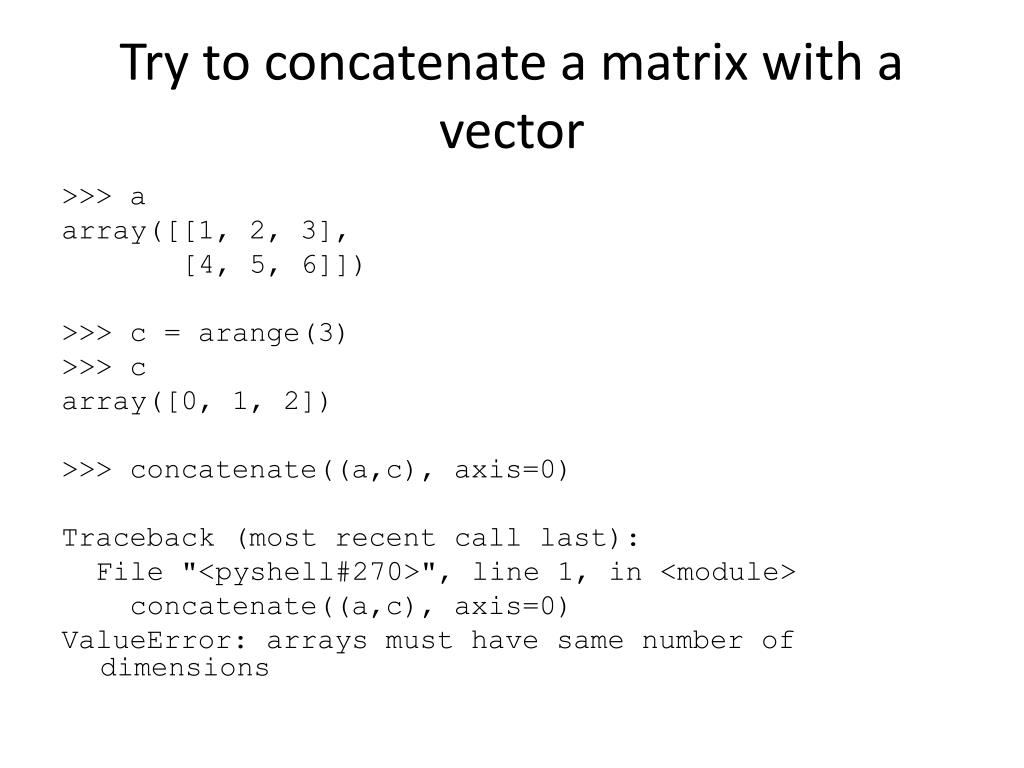 Try to concatenate a matrix with a vector

>>> a
array([[1, 2, 3],
       [4, 5, 6]])

>>> c = arange(3)
>>> c
array([0, 1, 2])

>>> concatenate((a,c), axis=0)

Traceback (most recent call last):
  File "<pyshell#270>", line 1, in <module>
    concatenate((a,c), axis=0)
ValueError: arrays must have same number of dimensions